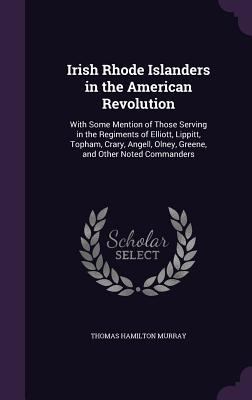 Irish Rhode Islanders in the American Revolution

With Some Mention of Those Serving in the Regiments of Elliott, Lippitt, Topham, Crary, Angell, Olney, Greene, and Other Noted Commanders

Scholar SELECT

THOMAS HAMILTON MURRAY